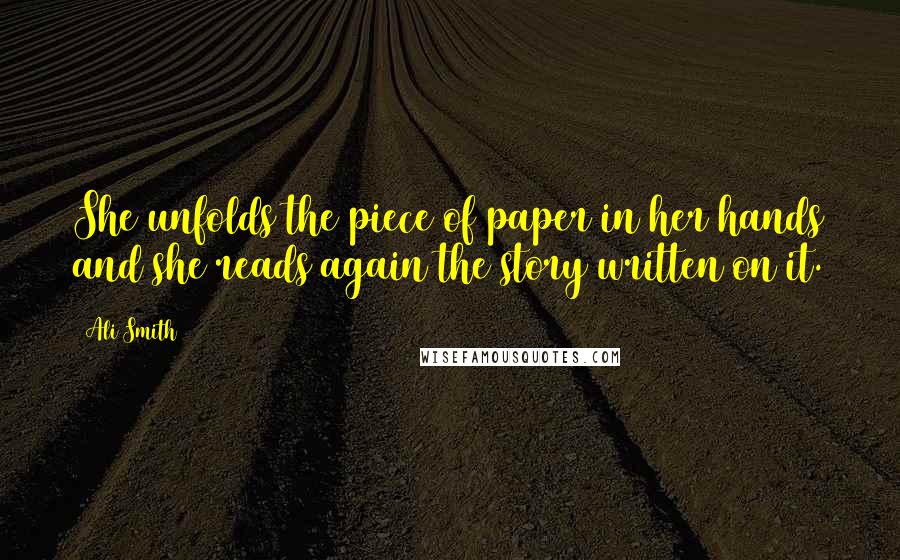 She unfolds the piece of paper in her hands and she reads again the story written on it.

Ali Smith

WISEFAMOUSQUOTES.COM